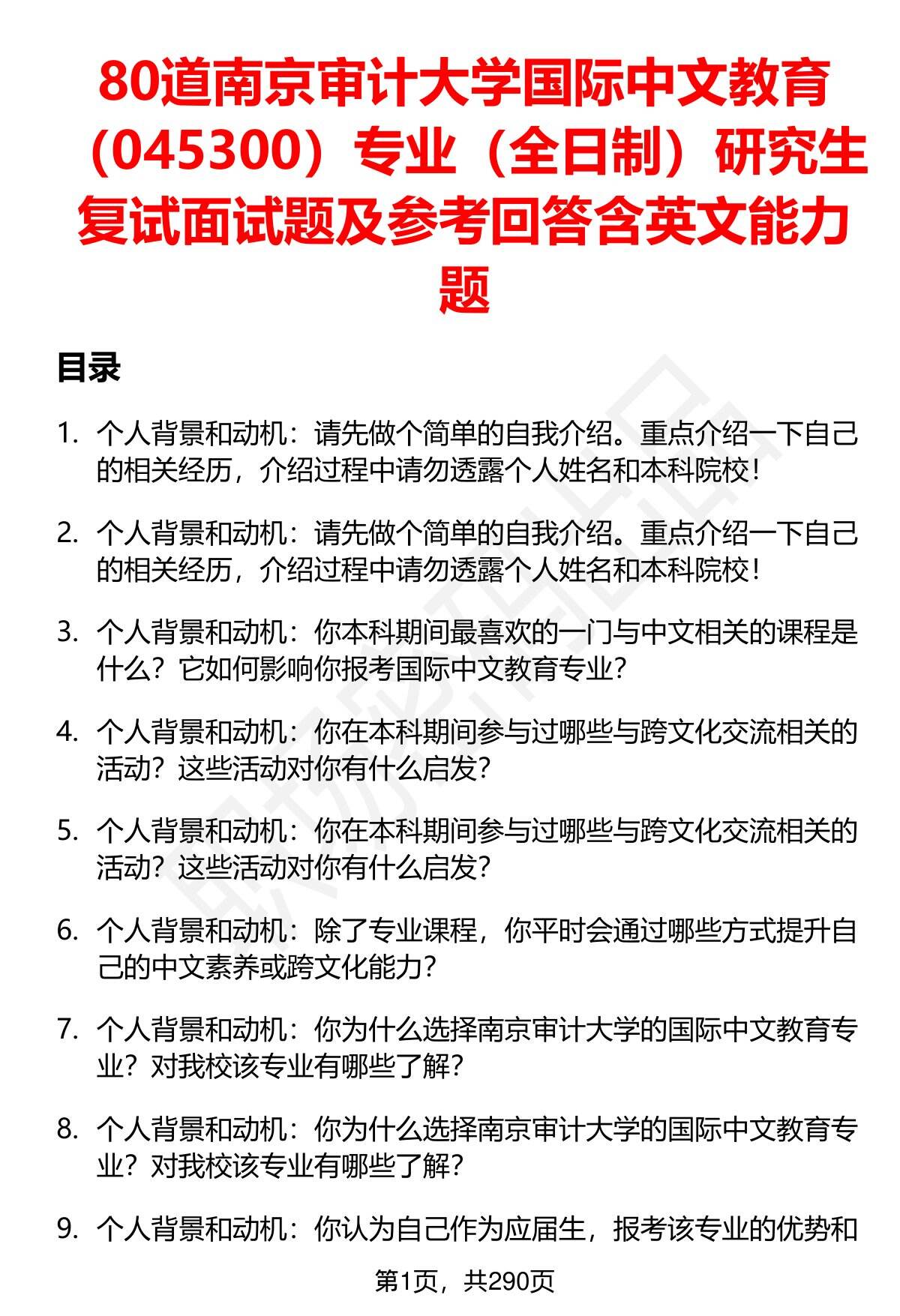 80道南京审计大学国际中文教育（045300）专业（全日制）研究生复试面试题及参考回答含英文能力题

目录

1. 个人背景和动机：请先做个简单的自我介绍。重点介绍一下自己的相关经历，介绍过程中请勿透露个人姓名和本科院校！

2. 个人背景和动机：请先做个简单的自我介绍。重点介绍一下自己的相关经历，介绍过程中请勿透露个人姓名和本科院校！

3. 个人背景和动机：你本科期间最喜欢的一门与中文相关的课程是什么？它如何影响你报考国际中文教育专业？

4. 个人背景和动机：你在本科期间参与过哪些与跨文化交流相关的活动？这些活动对你有什么启发？

5. 个人背景和动机：你在本科期间参与过哪些与跨文化交流相关的活动？这些活动对你有什么启发？

6. 个人背景和动机：除了专业课程，你平时会通过哪些方式提升自己的中文素养或跨文化能力？

7. 个人背景和动机：你为什么选择南京审计大学的国际中文教育专业？对我校该专业有哪些了解？

8. 个人背景和动机：你为什么选择南京审计大学的国际中文教育专业？对我校该专业有哪些了解？

9. 个人背景和动机：你认为自己作为应届生，报考该专业的优势和

第1页，共290页